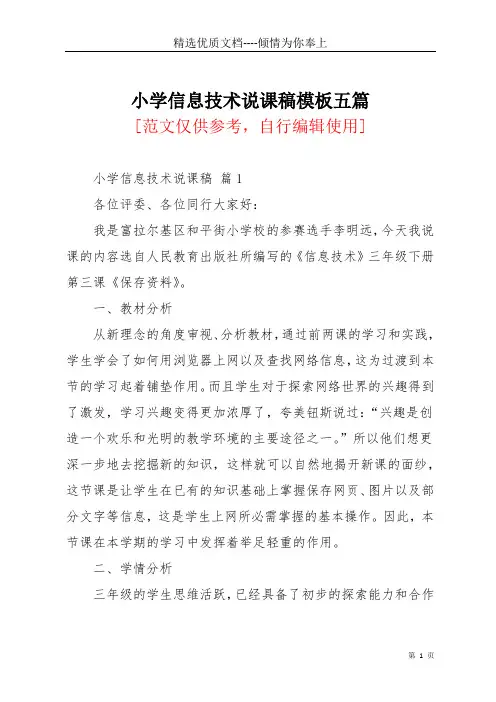 精选优质文档----倾情为你奉上

小学信息技术说课稿模板五篇

[范文仅供参考，自行编辑使用]

小学信息技术说课稿 篇 1

各位评委、各位同行大家好：

我是富拉尔基区和平街小学校的参赛选手李明远，今天我说课的内容选自人民教育出版社所编写的《信息技术》三年级下册第三课《保存资料》。

一、教材分析

从新理念的角度审视、分析教材，通过前两课的学习和实践，学生学会了如何用浏览器上网以及查找网络信息，这为过渡到本节的学习起着铺垫作用。而且学生对于探索网络世界的兴趣得到了激发，学习兴趣变得更加浓厚了，夸美纽斯说过：“兴趣是创造一个欢乐和光明的教学环境的主要途径之一。”所以他们想更深一步地去挖掘新的知识，这样就可以自然地揭开新课的面纱，这节课是让学生在已有的知识基础上掌握保存网页、图片以及部分文字等信息，这是学生上网所必需掌握的基本操作。因此，本节课在本学期的学习中发挥着举足轻重的作用。

二、学情分析

三年级的学生思维活跃，已经具备了初步的探索能力和合作

第 1 页